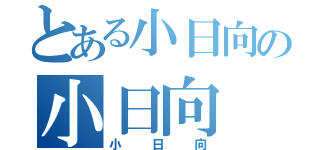 とある小日向の
小日向
小日向